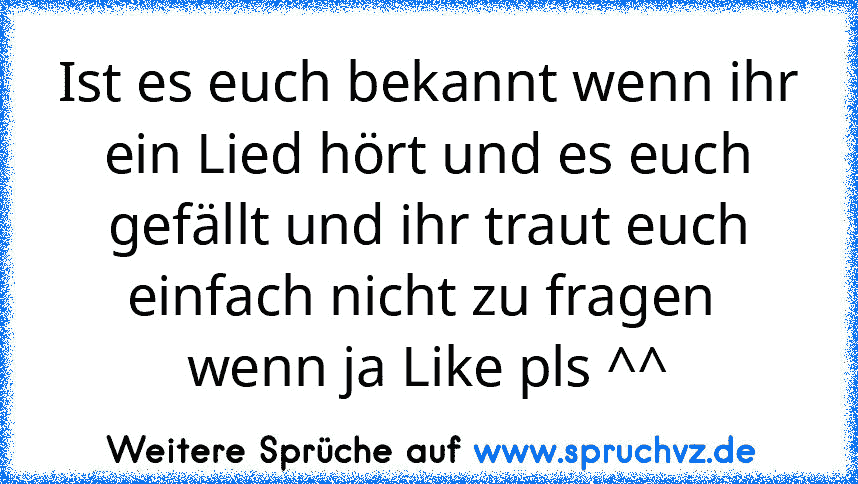 Ist es euch bekannt wenn ihr ein Lied hört und es euch gefällt und ihr traut euch einfach nicht zu fragen
wenn ja Like pls ^^

Weitere Sprüche auf www.spruchvz.de